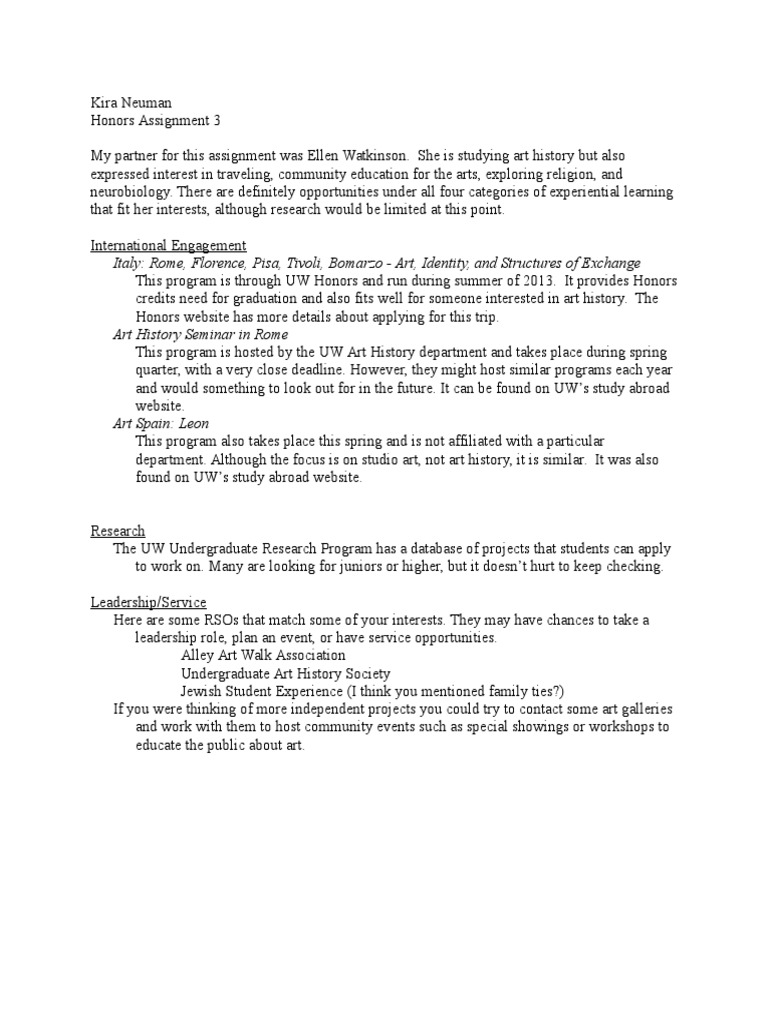 Kira Neuman
Honors Assignment 3

My partner for this assignment was Ellen Watkinson. She is studying art history but also expressed interest in traveling, community education for the arts, exploring religion, and neurobiology. There are definitely opportunities under all four categories of experiential learning that fit her interests, although research would be limited at this point.

International Engagement
Italy: Rome, Florence, Pisa, Tivoli, Bomarzo - Art, Identity, and Structures of Exchange
This program is through UW Honors and run during summer of 2013. It provides Honors credits need for graduation and also fits well for someone interested in art history. The Honors website has more details about applying for this trip.
Art History Seminar in Rome
This program is hosted by the UW Art History department and takes place during spring quarter, with a very close deadline. However, they might host similar programs each year and would something to look out for in the future. It can be found on UW's study abroad website.
Art Spain: Leon
This program also takes place this spring and is not affiliated with a particular department. Although the focus is on studio art, not art history, it is similar. It was also found on UW's study abroad website.

Research
The UW Undergraduate Research Program has a database of projects that students can apply to work on. Many are looking for juniors or higher, but it doesn't hurt to keep checking.

Leadership/Service
Here are some RSOs that match some of your interests. They may have chances to take a leadership role, plan an event, or have service opportunities.
Alley Art Walk Association
Undergraduate Art History Society
Jewish Student Experience (I think you mentioned family ties?)
If you were thinking of more independent projects you could try to contact some art galleries and work with them to host community events such as special showings or workshops to educate the public about art.